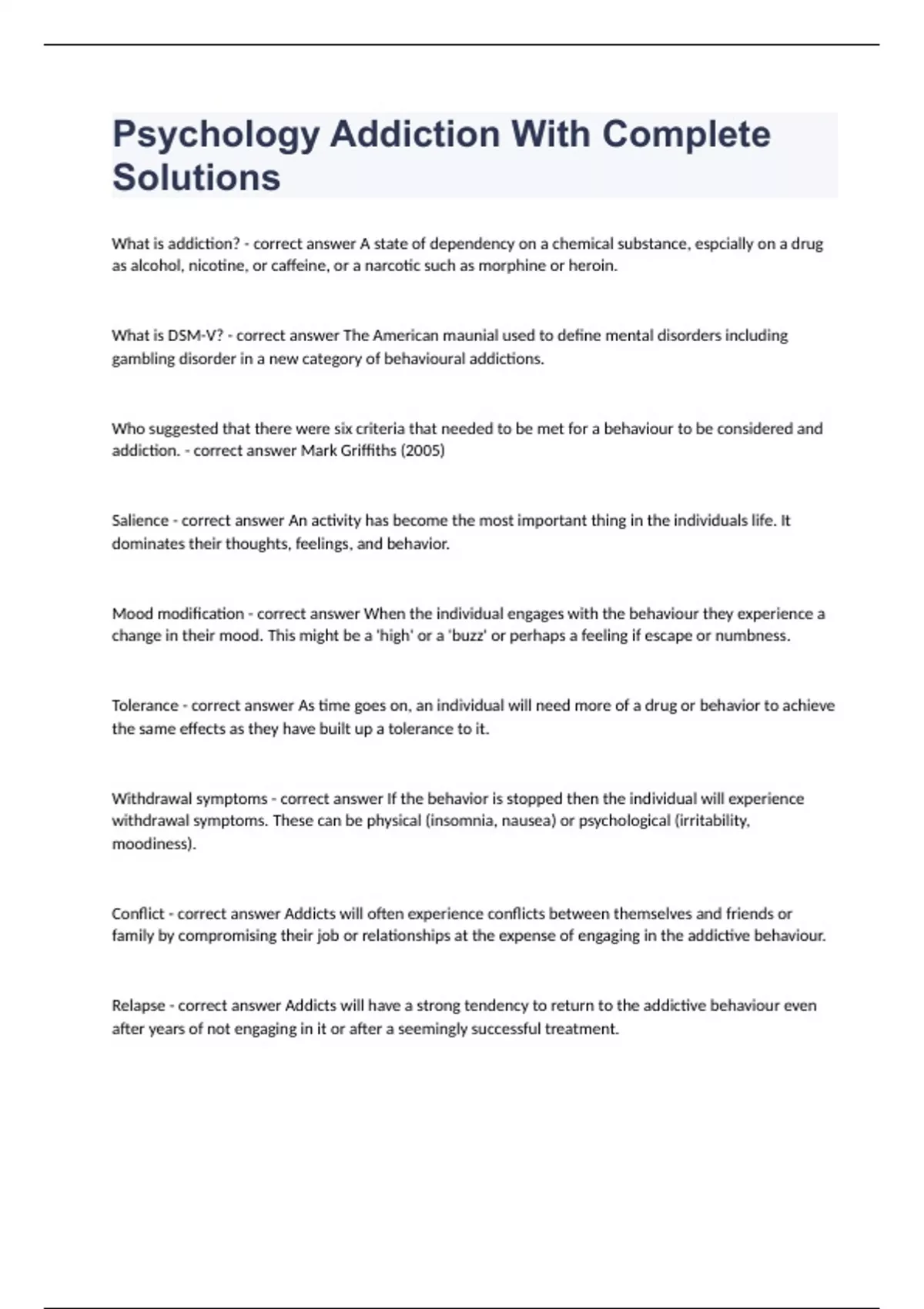 Psychology Addiction With Complete Solutions

What is addiction? - correct answer A state of dependency on a chemical substance, espcially on a drug as alcohol, nicotine, or caffeine, or a narcotic such as morphine or heroin.

What is DSM-V? - correct answer The American maunial used to define mental disorders including gambling disorder in a new category of behavioural addictions.

Who suggested that there were six criteria that needed to be met for a behaviour to be considered and addiction. - correct answer Mark Griffiths (2005)

Salience - correct answer An activity has become the most important thing in the individuals life. It dominates their thoughts, feelings, and behavior.

Mood modification - correct answer When the individual engages with the behaviour they experience a change in their mood. This might be a 'high' or a 'buzz' or perhaps a feeling if escape or numbness.

Tolerance - correct answer As time goes on, an individual will need more of a drug or behavior to achieve the same effects as they have built up a tolerance to it.

Withdrawal symptoms - correct answer If the behavior is stopped then the individual will experience withdrawal symptoms. These can be physical (insomnia, nausea) or psychological (irritability, moodiness).

Conflict - correct answer Addicts will often experience conflicts between themselves and friends or family by compromising their job or relationships at the expense of engaging in the addictive behaviour.

Relapse - correct answer Addicts will have a strong tendency to return to the addictive behaviour even after years of not engaging in it or after a seemingly successful treatment.